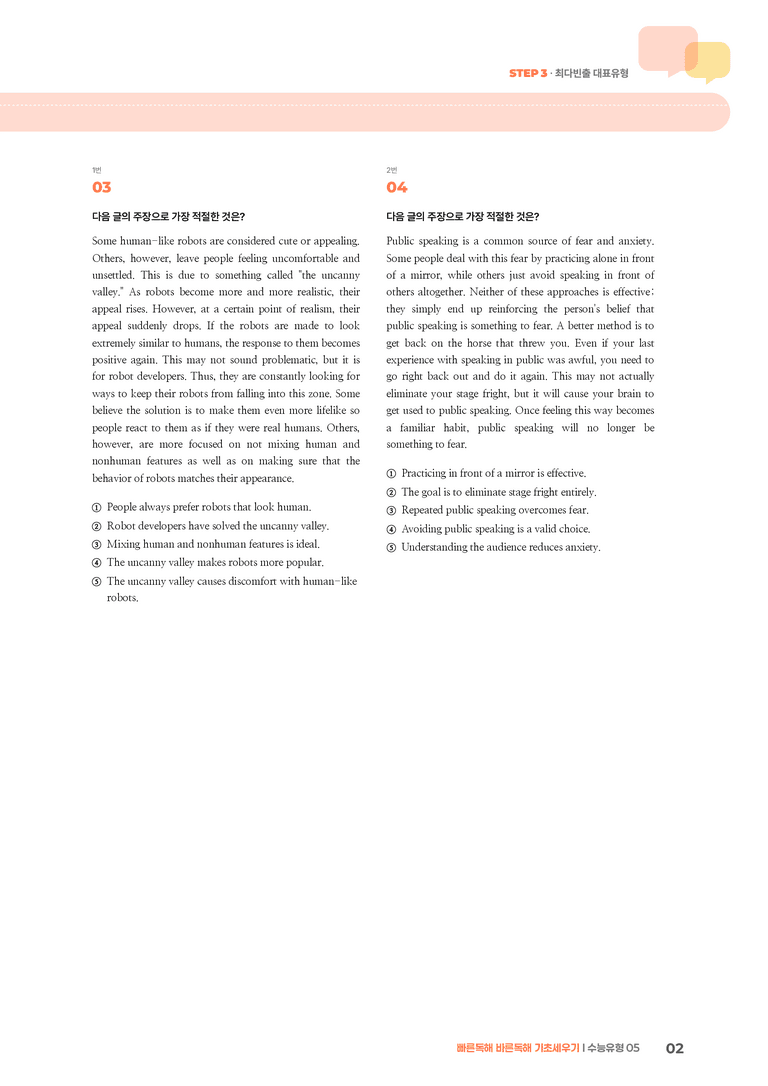 STEP 3 · 최다빈출 대표유형

1번
03

다음 글의 주장으로 가장 적절한 것은?

Some human-like robots are considered cute or appealing. Others, however, leave people feeling uncomfortable and unsettled. This is due to something called "the uncanny valley." As robots become more and more realistic, their appeal rises. However, at a certain point of realism, their appeal suddenly drops. If the robots are made to look extremely similar to humans, the response to them becomes positive again. This may not sound problematic, but it is for robot developers. Thus, they are constantly looking for ways to keep their robots from falling into this zone. Some believe the solution is to make them even more lifelike so people react to them as if they were real humans. Others, however, are more focused on not mixing human and nonhuman features as well as on making sure that the behavior of robots matches their appearance.

① People always prefer robots that look human.
② Robot developers have solved the uncanny valley.
③ Mixing human and nonhuman features is ideal.
④ The uncanny valley makes robots more popular.
⑤ The uncanny valley causes discomfort with human-like robots.

2번
04

다음 글의 주장으로 가장 적절한 것은?

Public speaking is a common source of fear and anxiety. Some people deal with this fear by practicing alone in front of a mirror, while others just avoid speaking in front of others altogether. Neither of these approaches is effective; they simply end up reinforcing the person's belief that public speaking is something to fear. A better method is to get back on the horse that threw you. Even if your last experience with speaking in public was awful, you need to go right back out and do it again. This may not actually eliminate your stage fright, but it will cause your brain to get used to public speaking. Once feeling this way becomes a familiar habit, public speaking will no longer be something to fear.

① Practicing in front of a mirror is effective.
② The goal is to eliminate stage fright entirely.
③ Repeated public speaking overcomes fear.
④ Avoiding public speaking is a valid choice.
⑤ Understanding the audience reduces anxiety.

빠른독해 바른독해 기초세우기 | 수능유형 05 02